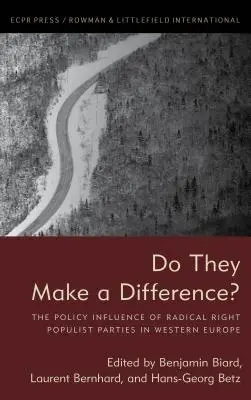 ECPR PRESS / ROWMAN & LITTLEFIELD INTERNATIONAL

Do They Make a Difference?

THE POLICY INFLUENCE OF RADICAL RIGHT POPULIST PARTIES IN WESTERN EUROPE

Edited by Benjamin Biard, Laurent Bernhard, and Hans-Georg Betz